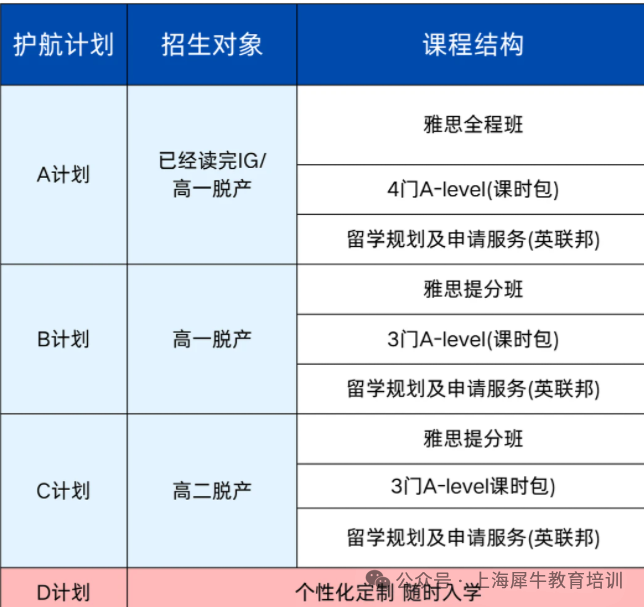 | 护航计划 | 招生对象 | 课程结构 |
|---|---|---|
| A计划 | 已经读完IG/高一脱产 | 雅思全程班 |
| | | 4门A-level(课时包) |
| | | 留学规划及申请服务(英联邦) |
| B计划 | 高一脱产 | 雅思提分班 |
| | | 3门A-level(课时包) |
| | | 留学规划及申请服务(英联邦) |
| C计划 | 高二脱产 | 雅思提分班 |
| | | 3门A-level课时包) |
| | | 留学规划及申请服务(英联邦) |
| D计划 | 个性化定制 随时入学 | |

公众号 · 上海犀牛教育培训